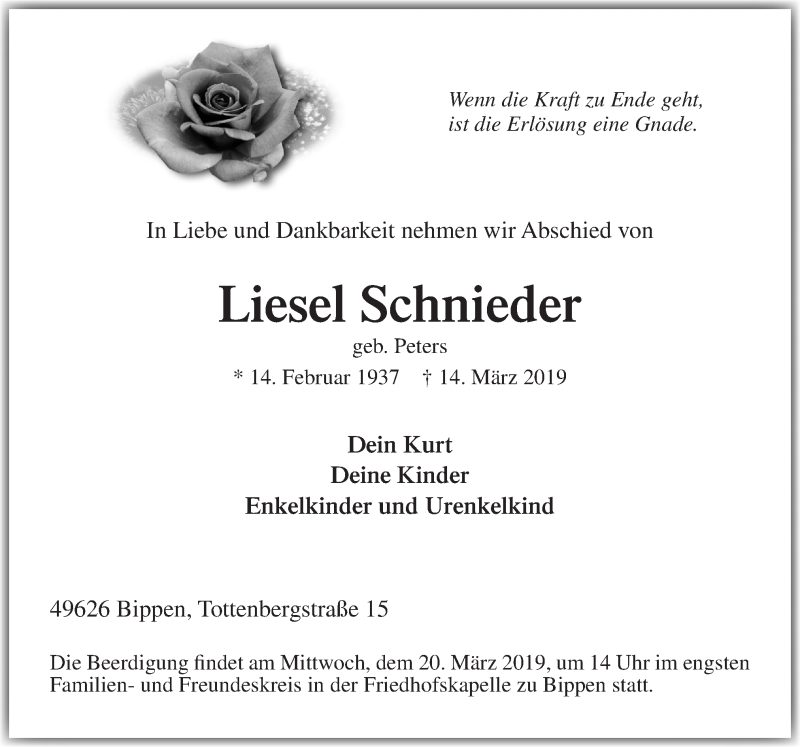 Wenn die Kraft zu Ende geht,
ist die Erlösung eine Gnade.

In Liebe und Dankbarkeit nehmen wir Abschied von

Liesel Schnieder

geb. Peters

* 14. Februar 1937 † 14. März 2019

Dein Kurt
Deine Kinder
Enkelkinder und Urenkelkind

49626 Bippen, Tottenbergstraße 15

Die Beerdigung findet am Mittwoch, dem 20. März 2019, um 14 Uhr im engsten Familien- und Freundeskreis in der Friedhofskapelle zu Bippen statt.